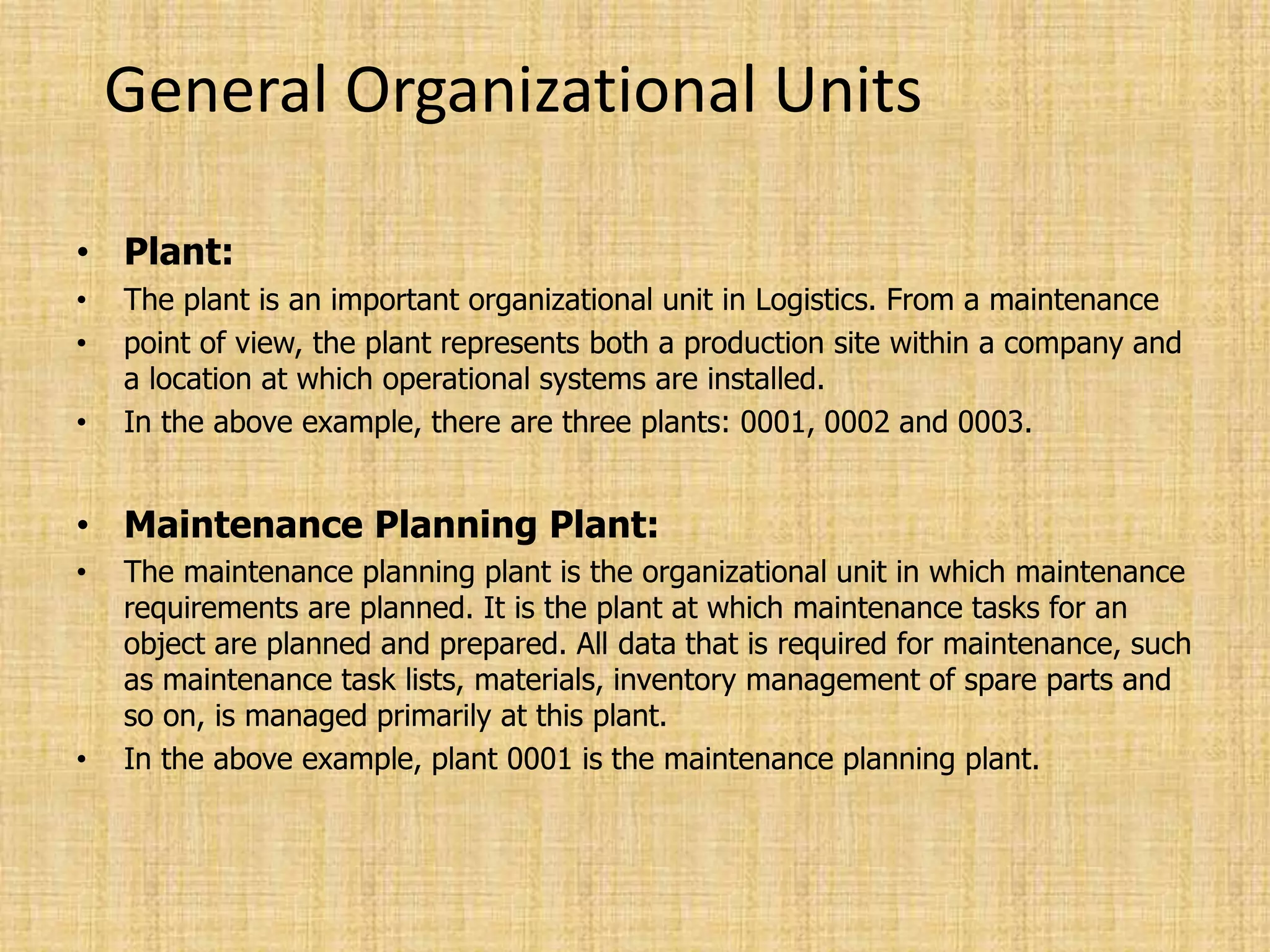 General Organizational Units

• Plant:
• The plant is an important organizational unit in Logistics. From a maintenance
• point of view, the plant represents both a production site within a company and a location at which operational systems are installed.
• In the above example, there are three plants: 0001, 0002 and 0003.

• Maintenance Planning Plant:
• The maintenance planning plant is the organizational unit in which maintenance requirements are planned. It is the plant at which maintenance tasks for an object are planned and prepared. All data that is required for maintenance, such as maintenance task lists, materials, inventory management of spare parts and so on, is managed primarily at this plant.
• In the above example, plant 0001 is the maintenance planning plant.